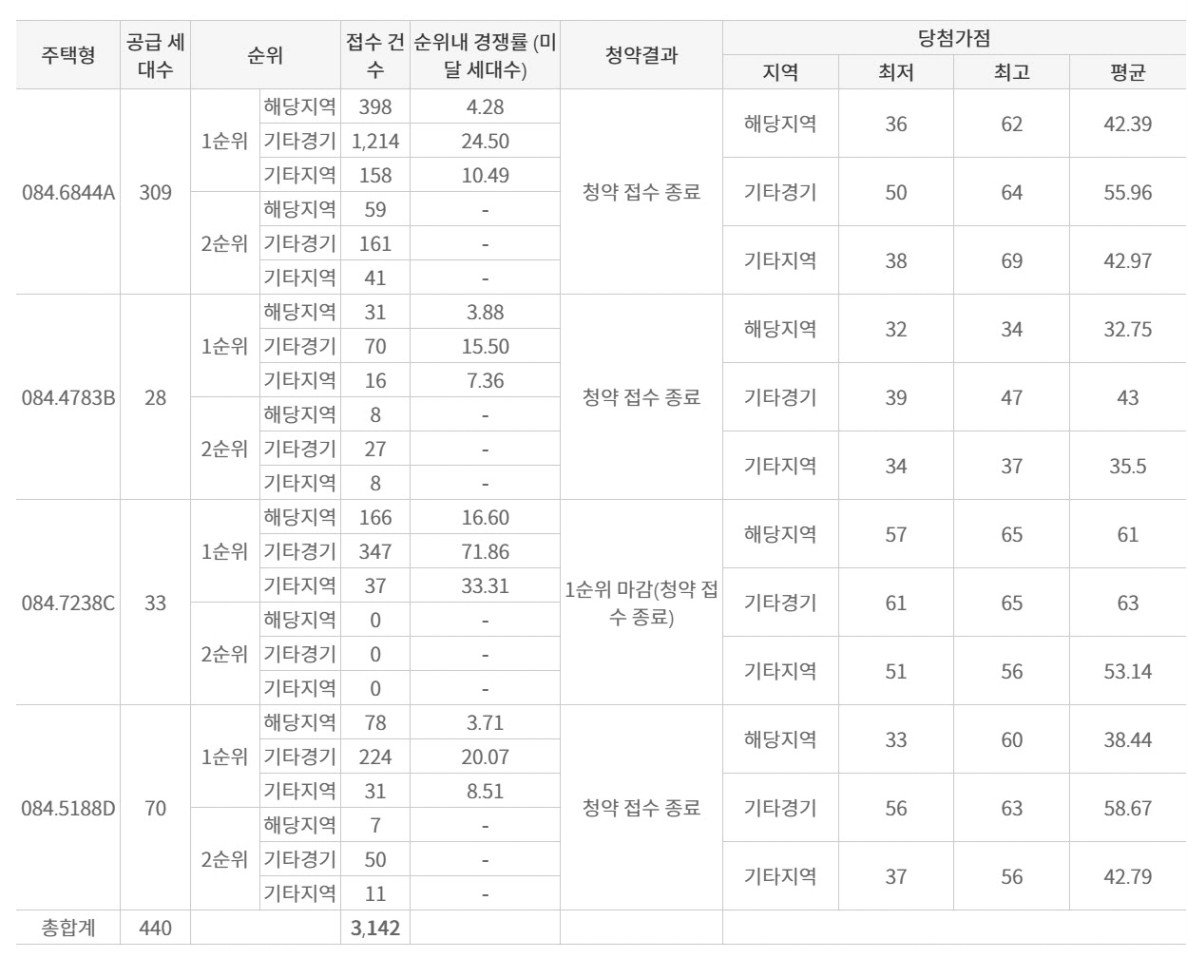 | 주택형 | 공급 세대수 | 순위 | | 접수 건수 | 순위내 경쟁률 (미달 세대수) | 청약결과 | 당첨가점 | | | |
|---|---|---|---|---|---|---|---|---|---|---|
| | | | | | | | 지역 | 최저 | 최고 | 평균 |
| 084.6844A | 309 | 1순위 | 해당지역 | 398 | 4.28 | 청약 접수 종료 | 해당지역 | 36 | 62 | 42.39 |
| | | | 기타경기 | 1,214 | 24.50 | | 기타경기 | 50 | 64 | 55.96 |
| | | | 기타지역 | 158 | 10.49 | | 기타지역 | 38 | 69 | 42.97 |
| | | 2순위 | 해당지역 | 59 | - | | | | | |
| | | | 기타경기 | 161 | - | | | | | |
| | | | 기타지역 | 41 | - | | | | | |
| 084.4783B | 28 | 1순위 | 해당지역 | 31 | 3.88 | 청약 접수 종료 | 해당지역 | 32 | 34 | 32.75 |
| | | | 기타경기 | 70 | 15.50 | | 기타경기 | 39 | 47 | 43 |
| | | | 기타지역 | 16 | 7.36 | | 기타지역 | 34 | 37 | 35.5 |
| | | 2순위 | 해당지역 | 8 | - | | | | | |
| | | | 기타경기 | 27 | - | | | | | |
| | | | 기타지역 | 8 | - | | | | | |
| 084.7238C | 33 | 1순위 | 해당지역 | 166 | 16.60 | 1순위 마감(청약 접수 종료) | 해당지역 | 57 | 65 | 61 |
| | | | 기타경기 | 347 | 71.86 | | 기타경기 | 61 | 65 | 63 |
| | | | 기타지역 | 37 | 33.31 | | 기타지역 | 51 | 56 | 53.14 |
| | | 2순위 | 해당지역 | 0 | - | | | | | |
| | | | 기타경기 | 0 | - | | | | | |
| | | | 기타지역 | 0 | - | | | | | |
| 084.5188D | 70 | 1순위 | 해당지역 | 78 | 3.71 | 청약 접수 종료 | 해당지역 | 33 | 60 | 38.44 |
| | | | 기타경기 | 224 | 20.07 | | 기타경기 | 56 | 63 | 58.67 |
| | | | 기타지역 | 31 | 8.51 | | 기타지역 | 37 | 56 | 42.79 |
| | | 2순위 | 해당지역 | 7 | - | | | | | |
| | | | 기타경기 | 50 | - | | | | | |
| | | | 기타지역 | 11 | - | | | | | |
| 총합계 | 440 | | | 3,142 | | | | | | |